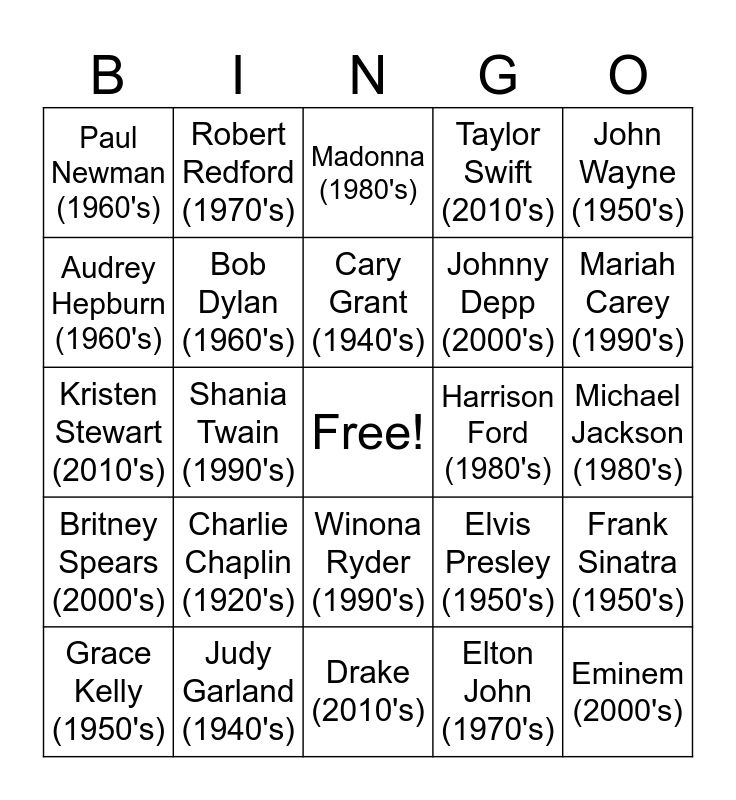 | B | I | N | G | O |
|---|---|---|---|---|
| Paul Newman (1960's) | Robert Redford (1970's) | Madonna (1980's) | Taylor Swift (2010's) | John Wayne (1950's) |
| Audrey Hepburn (1960's) | Bob Dylan (1960's) | Cary Grant (1940's) | Johnny Depp (2000's) | Mariah Carey (1990's) |
| Kristen Stewart (2010's) | Shania Twain (1990's) | Free! | Harrison Ford (1980's) | Michael Jackson (1980's) |
| Britney Spears (2000's) | Charlie Chaplin (1920's) | Winona Ryder (1990's) | Elvis Presley (1950's) | Frank Sinatra (1950's) |
| Grace Kelly (1950's) | Judy Garland (1940's) | Drake (2010's) | Elton John (1970's) | Eminem (2000's) |